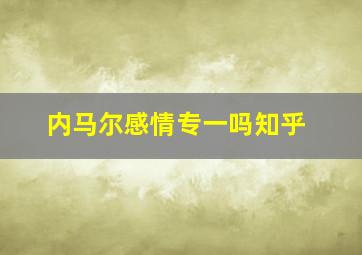 内马尔感情专一吗知乎